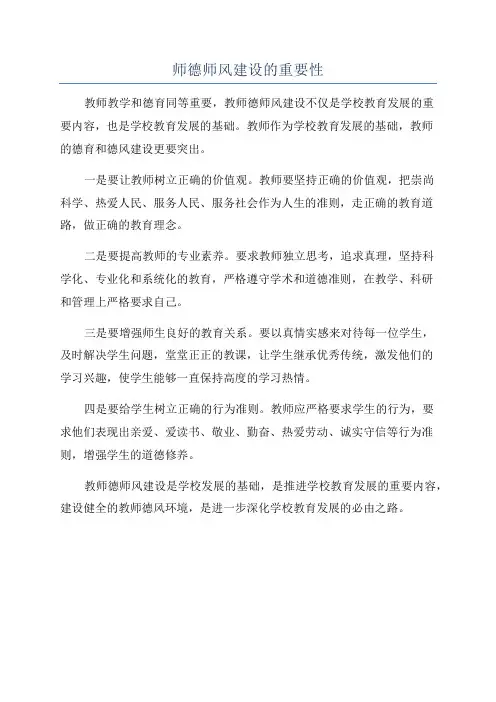 师德师风建设的重要性

教师教学和德育同等重要，教师德师风建设不仅是学校教育发展的重要内容，也是学校教育发展的基础。教师作为学校教育发展的基础，教师的德育和德风建设更要突出。

一是要让教师树立正确的价值观。教师要坚持正确的价值观，把崇尚科学、热爱人民、服务人民、服务社会作为人生的准则，走正确的教育道路，做正确的教育理念。

二是要提高教师的专业素养。要求教师独立思考，追求真理，坚持科学化、专业化和系统化的教育，严格遵守学术和道德准则，在教学、科研和管理上严格要求自己。

三是要增强师生良好的教育关系。要以真情实感来对待每一位学生，及时解决学生问题，堂堂正正的教课，让学生继承优秀传统，激发他们的学习兴趣，使学生能够一直保持高度的学习热情。

四是要给学生树立正确的行为准则。教师应严格要求学生的行为，要求他们表现出亲爱、爱读书、敬业、勤奋、热爱劳动、诚实守信等行为准则，增强学生的道德修养。

教师德师风建设是学校发展的基础，是推进学校教育发展的重要内容，建设健全的教师德风环境，是进一步深化学校教育发展的必由之路。